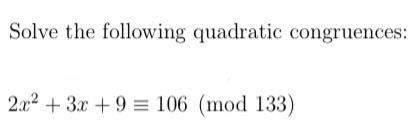 Solve the following quadratic congruences:

$2x^2 + 3x + 9 \equiv 106 \pmod{133}$